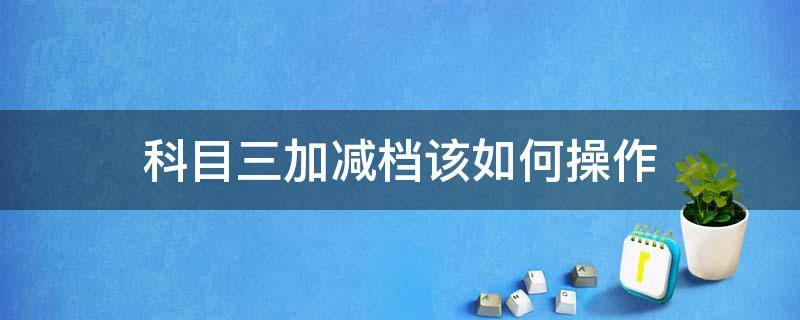 科目三加减档该如何操作